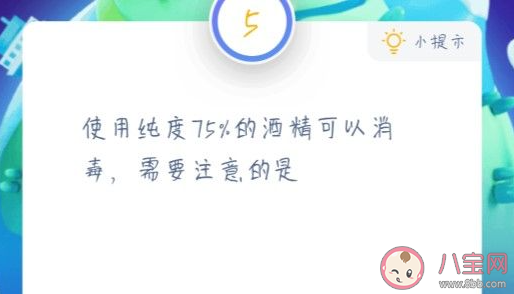 5

小提示

使用纯度75%的酒精可以消毒，需要注意的是

八宝网
www.8bb.com